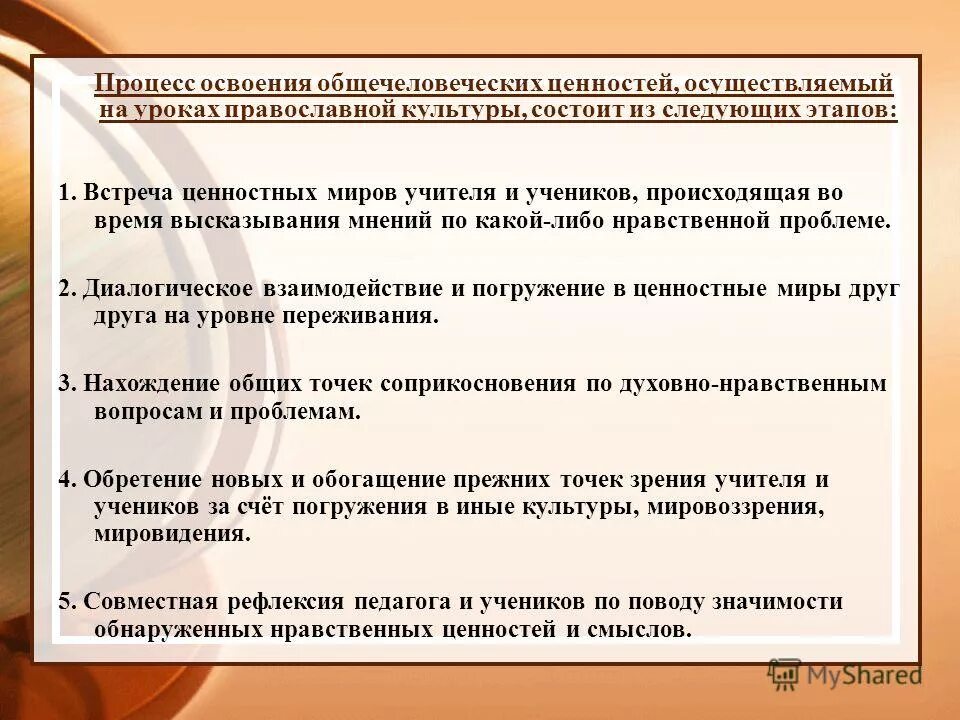 Процесс освоения общечеловеческих ценностей, осуществляемый на уроках православной культуры, состоит из следующих этапов:

1. Встреча ценностных миров учителя и учеников, происходящая во время высказывания мнений по какой-либо нравственной проблеме.

2. Диалогическое взаимодействие и погружение в ценностные миры друг друга на уровне переживания.

3. Нахождение общих точек соприкосновения по духовно-нравственным вопросам и проблемам.

4. Обретение новых и обогащение прежних точек зрения учителя и учеников за счёт погружения в иные культуры, мировоззрения, мировидения.

5. Совместная рефлексия педагога и учеников по поводу значимости обнаруженных нравственных ценностей и смыслов.

MyShared